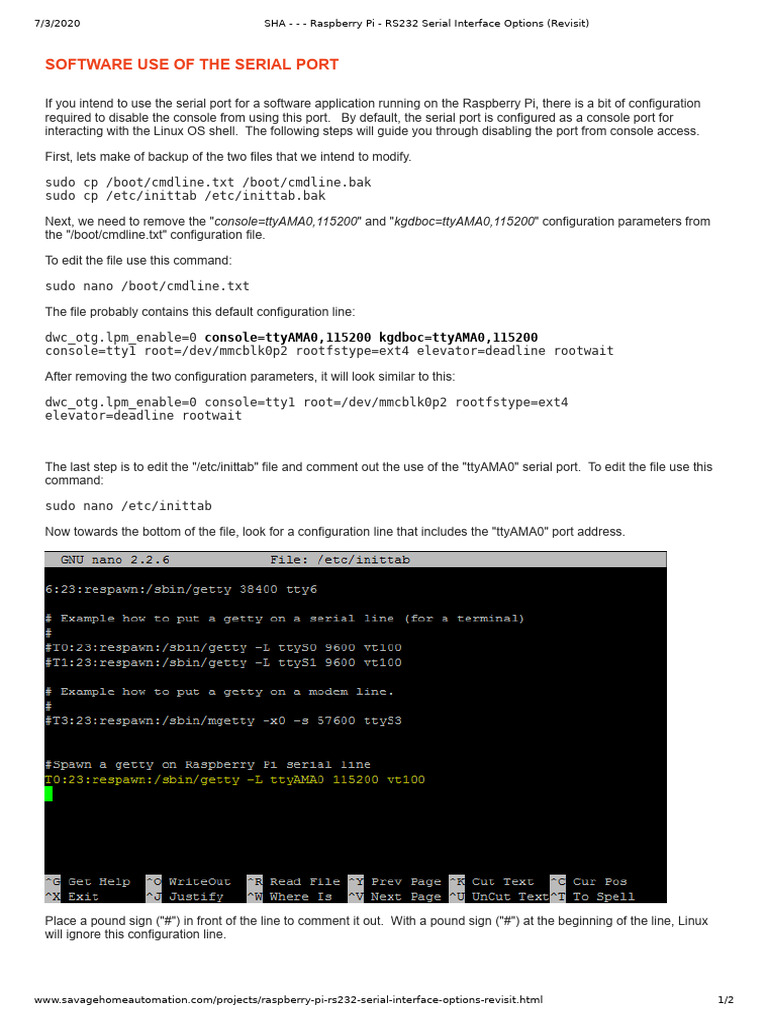 7/3/2020 SHA - - - Raspberry Pi - RS232 Serial Interface Options (Revisit)

SOFTWARE USE OF THE SERIAL PORT

If you intend to use the serial port for a software application running on the Raspberry Pi, there is a bit of configuration required to disable the console from using this port. By default, the serial port is configured as a console port for interacting with the Linux OS shell. The following steps will guide you through disabling the port from console access.

First, lets make of backup of the two files that we intend to modify.

sudo cp /boot/cmdline.txt /boot/cmdline.bak
sudo cp /etc/inittab /etc/inittab.bak

Next, we need to remove the "console=ttyAMA0,115200" and "kgdboc=ttyAMA0,115200" configuration parameters from the "/boot/cmdline.txt" configuration file.

To edit the file use this command:

sudo nano /boot/cmdline.txt

The file probably contains this default configuration line:

dwc_otg.lpm_enable=0 console=ttyAMA0,115200 kgdboc=ttyAMA0,115200 console=tty1 root=/dev/mmcblk0p2 rootfstype=ext4 elevator=deadline rootwait

After removing the two configuration parameters, it will look similar to this:

dwc_otg.lpm_enable=0 console=tty1 root=/dev/mmcblk0p2 rootfstype=ext4 elevator=deadline rootwait

The last step is to edit the "/etc/inittab" file and comment out the use of the "ttyAMA0" serial port. To edit the file use this command:

sudo nano /etc/inittab

Now towards the bottom of the file, look for a configuration line that includes the "ttyAMA0" port address.

GNU nano 2.2.6 File: /etc/inittab

6:23:respawn:/sbin/getty 38400 tty6

# Example how to put a getty on a serial line (for a terminal)
#
#T0:23:respawn:/sbin/getty -L ttyS0 9600 vt100
#T1:23:respawn:/sbin/getty -L ttyS1 9600 vt100

# Example how to put a getty on a modem line.
#
#T3:23:respawn:/sbin/mgetty -x0 -s 57600 ttyS3

#Spawn a getty on Raspberry Pi serial line
T0:23:respawn:/sbin/getty -L ttyAMA0 115200 vt100

^G Get Help ^O WriteOut ^R Read File ^Y Prev Page ^K Cut Text ^C Cur Pos
^X Exit ^J Justify ^W Where Is ^V Next Page ^U UnCut Text ^T To Spell

Place a pound sign ("#") in front of the line to comment it out. With a pound sign ("#") at the beginning of the line, Linux will ignore this configuration line.

www.savagehomeautomation.com/projects/raspberry-pi-rs232-serial-interface-options-revisit.html 1/2